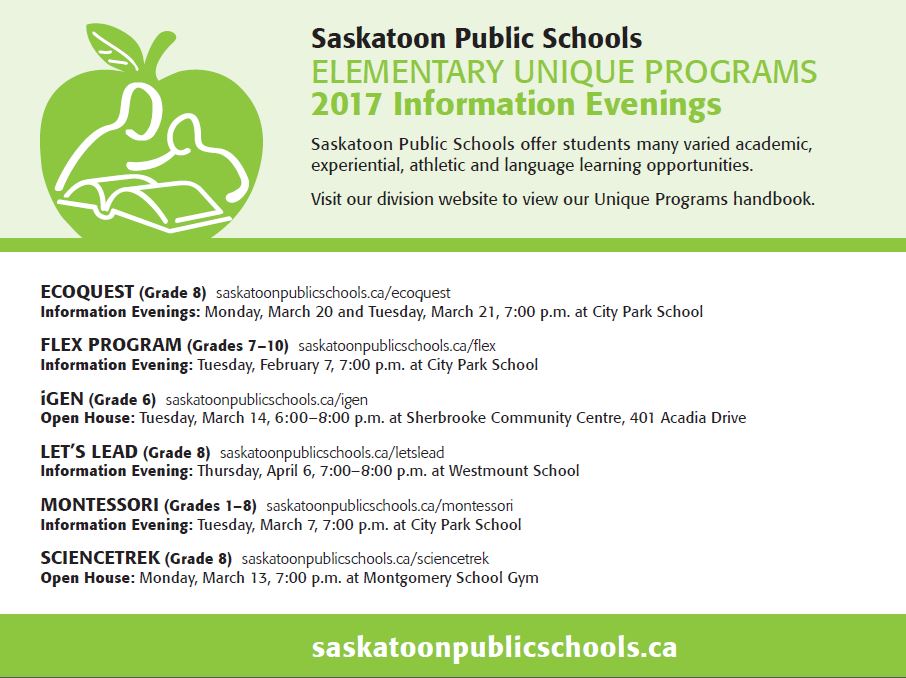 Saskatoon Public Schools
ELEMENTARY UNIQUE PROGRAMS
2017 Information Evenings

Saskatoon Public Schools offer students many varied academic, experiential, athletic and language learning opportunities.

Visit our division website to view our Unique Programs handbook.

ECOQUEST (Grade 8) saskatoonpublicschools.ca/ecoquest
Information Evenings: Monday, March 20 and Tuesday, March 21, 7:00 p.m. at City Park School

FLEX PROGRAM (Grades 7–10) saskatoonpublicschools.ca/flex
Information Evening: Tuesday, February 7, 7:00 p.m. at City Park School

iGEN (Grade 6) saskatoonpublicschools.ca/igen
Open House: Tuesday, March 14, 6:00–8:00 p.m. at Sherbrooke Community Centre, 401 Acadia Drive

LET'S LEAD (Grade 8) saskatoonpublicschools.ca/letslead
Information Evening: Thursday, April 6, 7:00–8:00 p.m. at Westmount School

MONTESSORI (Grades 1–8) saskatoonpublicschools.ca/montessori
Information Evening: Tuesday, March 7, 7:00 p.m. at City Park School

SCIENCETREK (Grade 8) saskatoonpublicschools.ca/sciencetrek
Open House: Monday, March 13, 7:00 p.m. at Montgomery School Gym

saskatoonpublicschools.ca